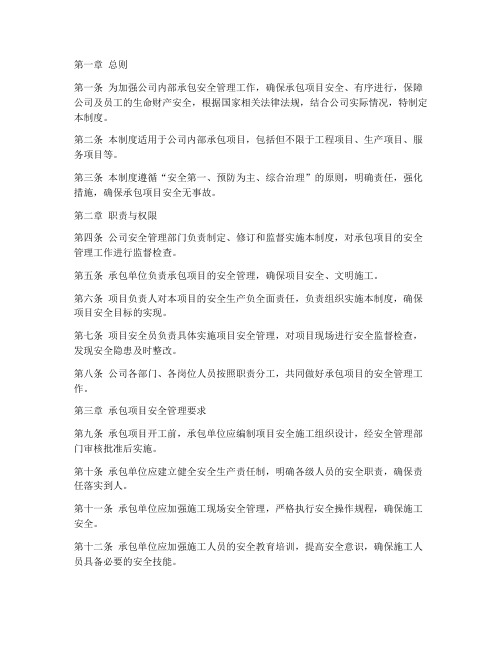 第一章 总则

第一条 为加强公司内部承包安全管理工作，确保承包项目安全、有序进行，保障公司及员工的生命财产安全，根据国家相关法律法规，结合公司实际情况，特制定本制度。

第二条 本制度适用于公司内部承包项目，包括但不限于工程项目、生产项目、服务项目等。

第三条 本制度遵循“安全第一、预防为主、综合治理”的原则，明确责任，强化措施，确保承包项目安全无事故。

第二章 职责与权限

第四条 公司安全管理部门负责制定、修订和监督实施本制度，对承包项目的安全管理工作进行监督检查。

第五条 承包单位负责承包项目的安全管理，确保项目安全、文明施工。

第六条 项目负责人对本项目的安全生产负全面责任，负责组织实施本制度，确保项目安全目标的实现。

第七条 项目安全员负责具体实施项目安全管理，对项目现场进行安全监督检查，发现安全隐患及时整改。

第八条 公司各部门、各岗位人员按照职责分工，共同做好承包项目的安全管理工作。

第三章 承包项目安全管理要求

第九条 承包项目开工前，承包单位应编制项目安全施工组织设计，经安全管理部门审核批准后实施。

第十条 承包单位应建立健全安全生产责任制，明确各级人员的安全职责，确保责任落实到人。

第十一条 承包单位应加强施工现场安全管理，严格执行安全操作规程，确保施工安全。

第十二条 承包单位应加强施工人员的安全教育培训，提高安全意识，确保施工人员具备必要的安全技能。